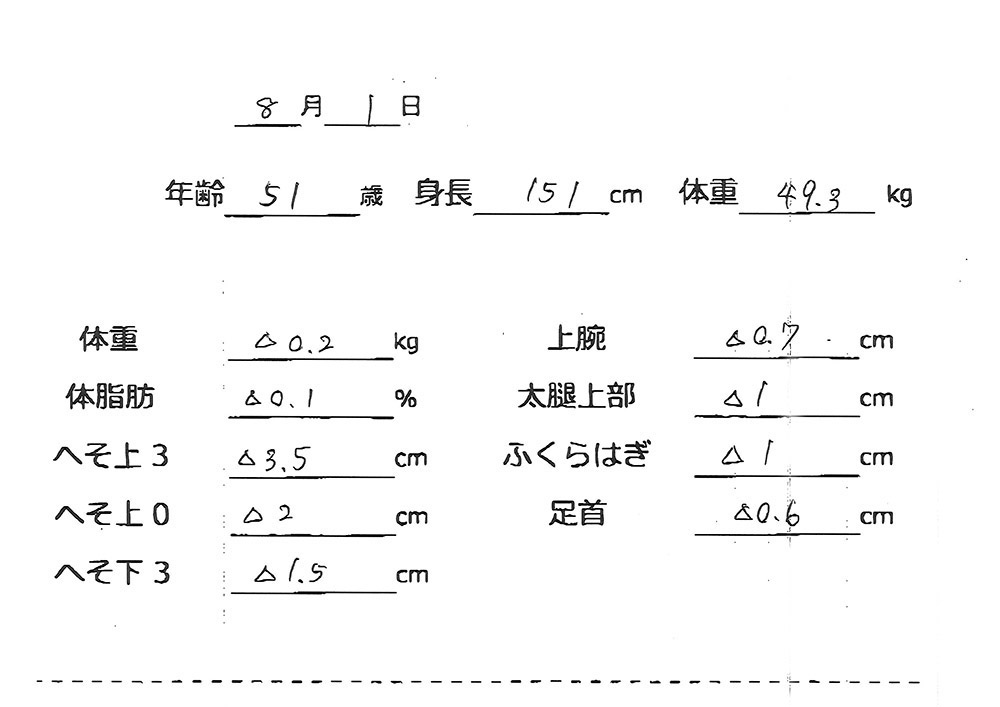 8 月 1 日

年齢 51 歳 身長 151 cm 体重 49.3 kg

体重 △0.2 kg
体脂肪 △0.1 %
へそ上3 △3.5 cm
へそ上0 △2 cm
へそ下3 △1.5 cm

上腕 △0.7 cm
太腿上部 △1 cm
ふくらはぎ △1 cm
足首 △0.6 cm